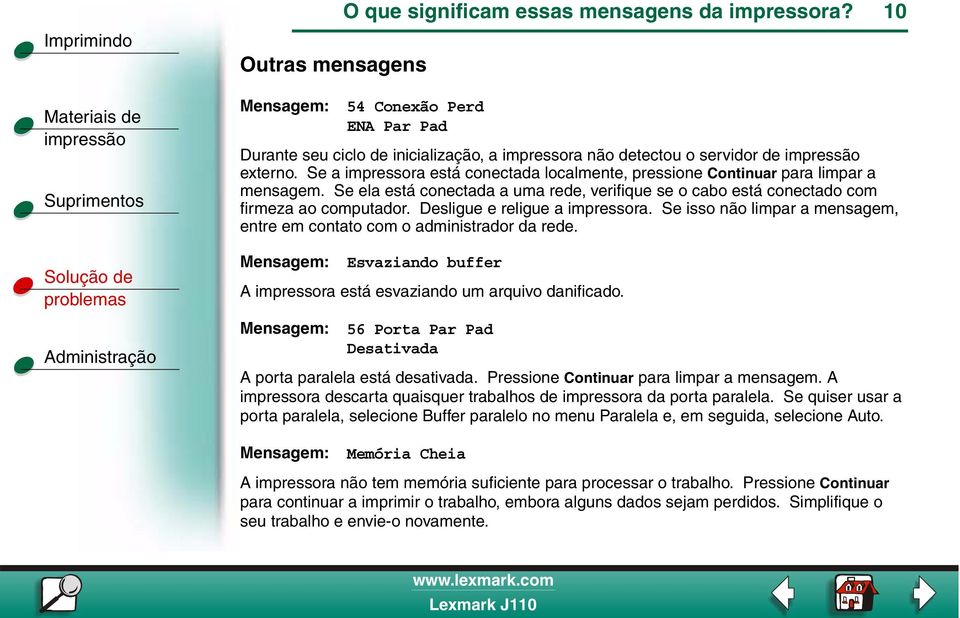 O que significam essas mensagens da impressora? 10

Imprimindo

Materiais de impressão

Suprimentos

Solução de problemas

Administração

Outras mensagens

Mensagem: 54 Conexão Perd ENA Par Pad

Durante seu ciclo de inicialização, a impressora não detectou o servidor de impressão externo. Se a impressora está conectada localmente, pressione Continuar para limpar a mensagem. Se ela está conectada a uma rede, verifique se o cabo está conectado com firmeza ao computador. Desligue e religue a impressora. Se isso não limpar a mensagem, entre em contato com o administrador da rede.

Mensagem: Esvaziando buffer

A impressora está esvaziando um arquivo danificado.

Mensagem: 56 Porta Par Pad Desativada

A porta paralela está desativada. Pressione Continuar para limpar a mensagem. A impressora descarta quaisquer trabalhos de impressora da porta paralela. Se quiser usar a porta paralela, selecione Buffer paralelo no menu Paralela e, em seguida, selecione Auto.

Mensagem: Memória Cheia

A impressora não tem memória suficiente para processar o trabalho. Pressione Continuar para continuar a imprimir o trabalho, embora alguns dados sejam perdidos. Simplifique o seu trabalho e envie-o novamente.

www.lexmark.com
Lexmark J110